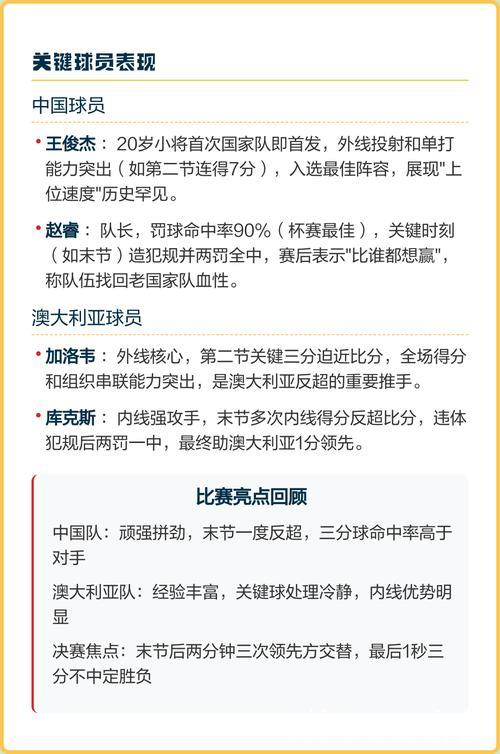 关键球员表现

中国球员

• 王俊杰： 20岁小将首次国家队即首发，外线投射和单打能力突出（如第二节连得7分），入选最佳阵容，展现"上位速度"历史罕见。

• 赵睿： 队长，罚球命中率90%（杯赛最佳），关键时刻（如末节）造犯规并两罚全中，赛后表示"比谁都想赢"，称队伍找回老国家队血性。

澳大利亚球员

• 加洛韦： 外线核心，第二节关键三分迫近比分，全场得分和组织串联能力突出，是澳大利亚反超的重要推手。

• 库克斯： 内线强攻手，末节多次内线得分反超比分，违体犯规后两罚一中，最终助澳大利亚1分领先。

比赛亮点回顾

中国队：顽强拼劲，末节一度反超，三分球命中率高于对手

澳大利亚队：经验丰富，关键球处理冷静，内线优势明显

决赛焦点：末节后两分钟三次领先方交替，最后1秒三分不中定胜负